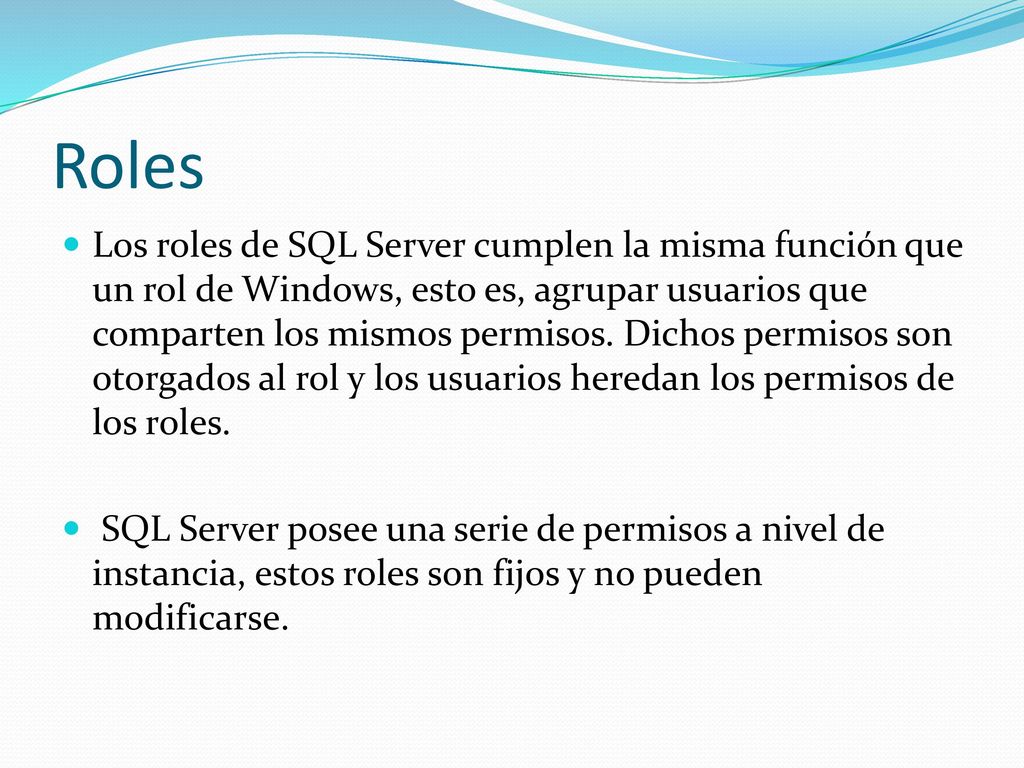 Roles

Los roles de SQL Server cumplen la misma función que un rol de Windows, esto es, agrupar usuarios que comparten los mismos permisos. Dichos permisos son otorgados al rol y los usuarios heredan los permisos de los roles.

SQL Server posee una serie de permisos a nivel de instancia, estos roles son fijos y no pueden modificarse.